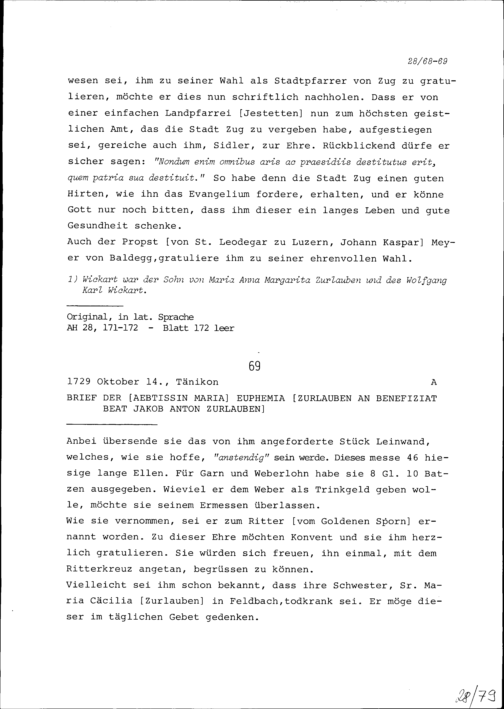 28/68-69

wesen sei, ihm zu seiner Wahl als Stadtpfarrer von Zug zu gratulieren, möchte er dies nun schriftlich nachholen. Dass er von einer einfachen Landpfarrei [Jestetten] nun zum höchsten geistlichen Amt, das die Stadt Zug zu vergeben habe, aufgestiegen sei, gereiche auch ihm, Sidler, zur Ehre. Rückblickend dürfe er sicher sagen: "Nondum enim omnibus aris ac praesidiis destitutus erit, quem patria sua destituit." So habe denn die Stadt Zug einen guten Hirten, wie ihn das Evangelium fordere, erhalten, und er könne Gott nur noch bitten, dass ihm dieser ein langes Leben und gute Gesundheit schenke.
Auch der Propst [von St. Leodegar zu Luzern, Johann Kaspar] Meyer von Baldegg,gratuliere ihm zu seiner ehrenvollen Wahl.

1) Wickart war der Sohn von Maria Anna Margarita Zurlauben und des Wolfgang Karl Wickart.

Original, in lat. Sprache
AH 28, 171-172 - Blatt 172 leer

69

1729 Oktober 14., Tänikon A

BRIEF DER [AEBTISSIN MARIA] EUPHEMIA [ZURLAUBEN AN BENEFIZIAT BEAT JAKOB ANTON ZURLAUBEN]

Anbei übersende sie das von ihm angeforderte Stück Leinwand, welches, wie sie hoffe, "anstendig" sein werde. Dieses messe 46 hiesige lange Ellen. Für Garn und Weberlohn habe sie 8 Gl. 10 Batzen ausgegeben. Wieviel er dem Weber als Trinkgeld geben wolle, möchte sie seinem Ermessen überlassen.
Wie sie vernommen, sei er zum Ritter [vom Goldenen Sporn] ernannt worden. Zu dieser Ehre möchten Konvent und sie ihm herzlich gratulieren. Sie würden sich freuen, ihn einmal, mit dem Ritterkreuz angetan, begrüssen zu können.
Vielleicht sei ihm schon bekannt, dass ihre Schwester, Sr. Maria Cäcilia [Zurlauben] in Feldbach,todkrank sei. Er möge dieser im täglichen Gebet gedenken.

28/79